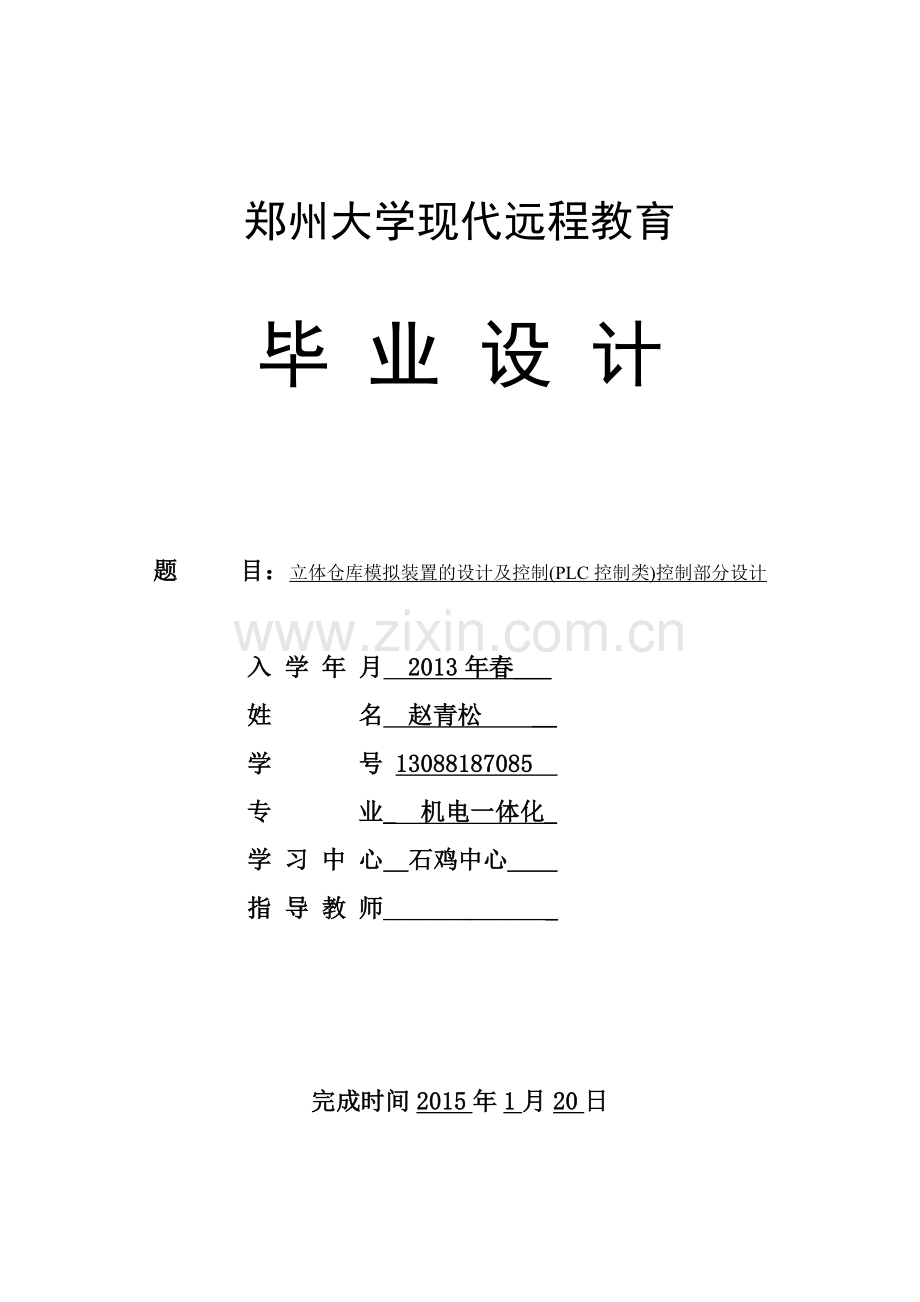 郑州大学现代远程教育

毕 业 设 计

题 目：立体仓库模拟装置的设计及控制(PLC 控制类)控制部分设计

www.zixin.com.cn

入 学 年 月 2013 年春

姓 名 赵青松

学 号 13088187085

专 业 机电一体化

学 习 中 心 石鸡中心

指 导 教 师

完成时间 2015 年 1 月 20 日